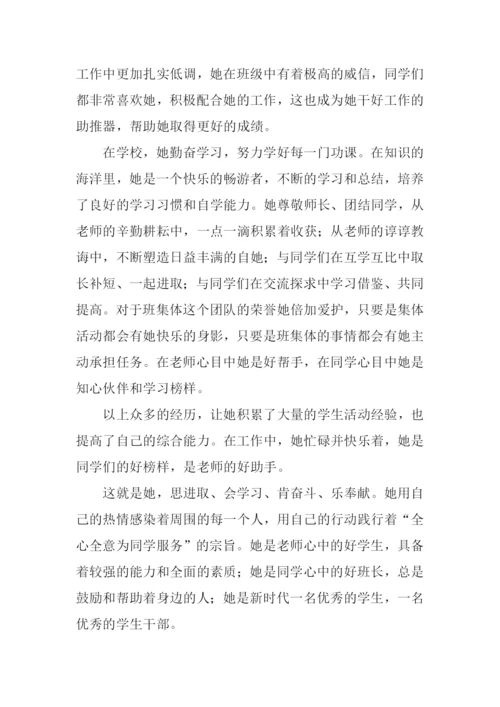 工作中更加扎实低调，她在班级中有着极高的威信，同学们都非常喜欢她，积极配合她的工作，这也成为她干好工作的助推器，帮助她取得更好的成绩。

在学校，她勤奋学习，努力学好每一门功课。在知识的海洋里，她是一个快乐的畅游者，不断的学习和总结，培养了良好的学习习惯和自学能力。她尊敬师长、团结同学，从老师的辛勤耕耘中，一点一滴积累着收获；从老师的谆谆教诲中，不断塑造日益丰满的自她；与同学们在互学互比中取长补短、一起进取；与同学们在交流探求中学习借鉴、共同提高。对于班集体这个团队的荣誉她倍加爱护，只要是集体活动都会有她快乐的身影，只要是班集体的事情都会有她主动承担任务。在老师心目中她是好帮手，在同学心目中她是知心伙伴和学习榜样。

以上众多的经历，让她积累了大量的学生活动经验，也提高了自己的综合能力。在工作中，她忙碌并快乐着，她是同学们的好榜样，是老师的好助手。

这就是她，思进取、会学习、肯奋斗、乐奉献。她用自己的热情感染着周围的每一个人，用自己的行动践行着“全心全意为同学服务”的宗旨。她是老师心中的好学生，具备着较强的能力和全面的素质；她是同学心中的好班长，总是鼓励和帮助着身边的人；她是新时代一名优秀的学生，一名优秀的学生干部。